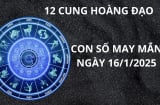 12 CUNG HOÀNG ĐẠO

CON SỐ MAY MẮN
NGÀY 16/1/2025